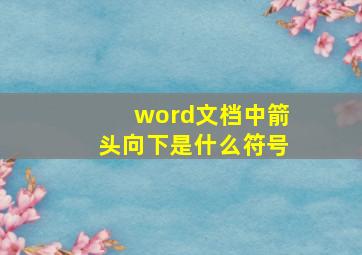 word文档中箭头向下是什么符号